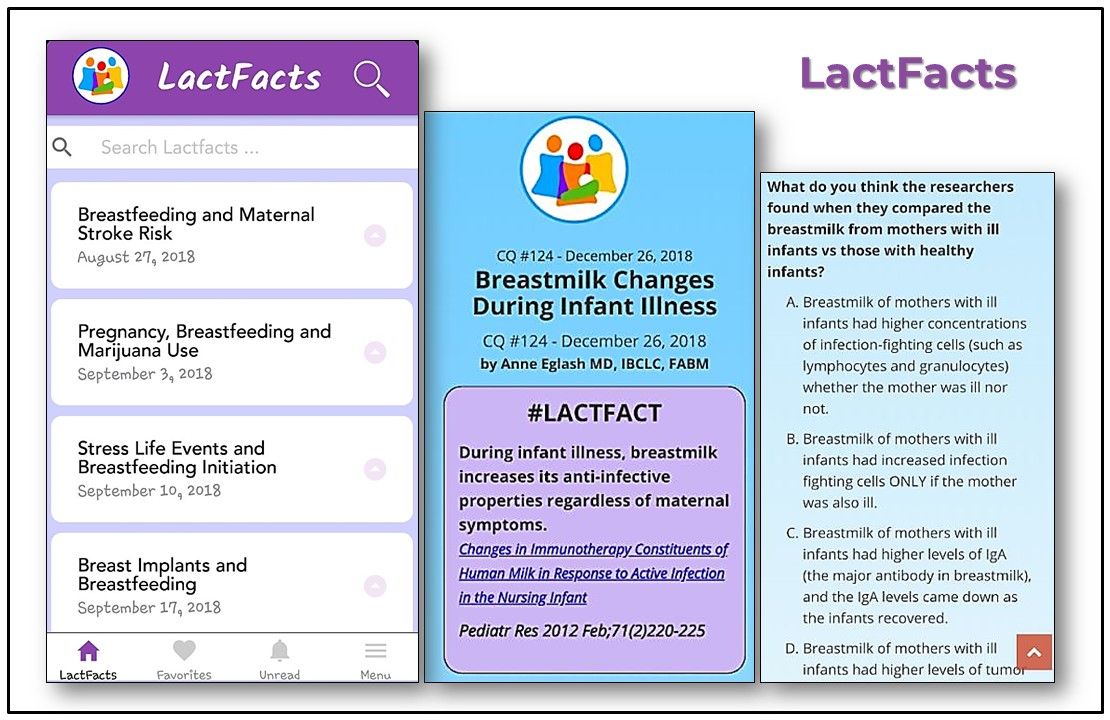 LactFacts

Search Lactfacts ...

Breastfeeding and Maternal Stroke Risk
August 27, 2018

Pregnancy, Breastfeeding and Marijuana Use
September 3, 2018

Stress Life Events and Breastfeeding Initiation
September 10, 2018

Breast Implants and Breastfeeding
September 17, 2018

LactFacts Favorites Unread Menu

CQ #124 - December 26, 2018
Breastmilk Changes During Infant Illness
CQ #124 - December 26, 2018
by Anne Eglash MD, IBCLC, FABM

#LACTFACT
During infant illness, breastmilk increases its anti-infective properties regardless of maternal symptoms.
Changes in Immunotherapy Constituents of Human Milk in Response to Active Infection in the Nursing Infant
Pediatr Res 2012 Feb;71(2)220-225

LactFacts

What do you think the researchers found when they compared the breastmilk from mothers with ill infants vs those with healthy infants?

A. Breastmilk of mothers with ill infants had higher concentrations of infection-fighting cells (such as lymphocytes and granulocytes) whether the mother was ill nor not.

B. Breastmilk of mothers with ill infants had increased infection fighting cells ONLY if the mother was also ill.

C. Breastmilk of mothers with ill infants had higher levels of IgA (the major antibody in breastmilk), and the IgA levels came down as the infants recovered.

D. Breastmilk of mothers with ill infants had higher levels of tumor